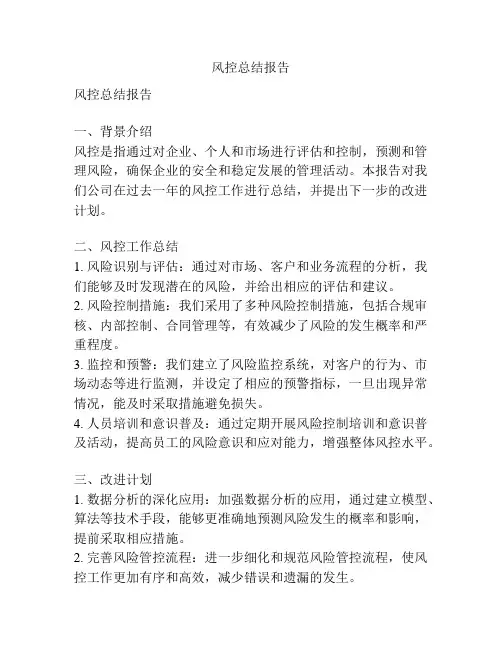 风控总结报告

风控总结报告

一、背景介绍
风控是指通过对企业、个人和市场进行评估和控制，预测和管理风险，确保企业的安全和稳定发展的管理活动。本报告对我们公司在过去一年的风控工作进行总结，并提出下一步的改进计划。

二、风控工作总结
1. 风险识别与评估：通过对市场、客户和业务流程的分析，我们能够及时发现潜在的风险，并给出相应的评估和建议。
2. 风险控制措施：我们采用了多种风险控制措施，包括合规审核、内部控制、合同管理等，有效减少了风险的发生概率和严重程度。
3. 监控和预警：我们建立了风险监控系统，对客户的行为、市场动态等进行监测，并设定了相应的预警指标，一旦出现异常情况，能及时采取措施避免损失。
4. 人员培训和意识普及：通过定期开展风险控制培训和意识普及活动，提高员工的风险意识和应对能力，增强整体风控水平。

三、改进计划
1. 数据分析的深化应用：加强数据分析的应用，通过建立模型、算法等技术手段，能够更准确地预测风险发生的概率和影响，提前采取相应措施。
2. 完善风险管控流程：进一步细化和规范风险管控流程，使风控工作更加有序和高效，减少错误和遗漏的发生。